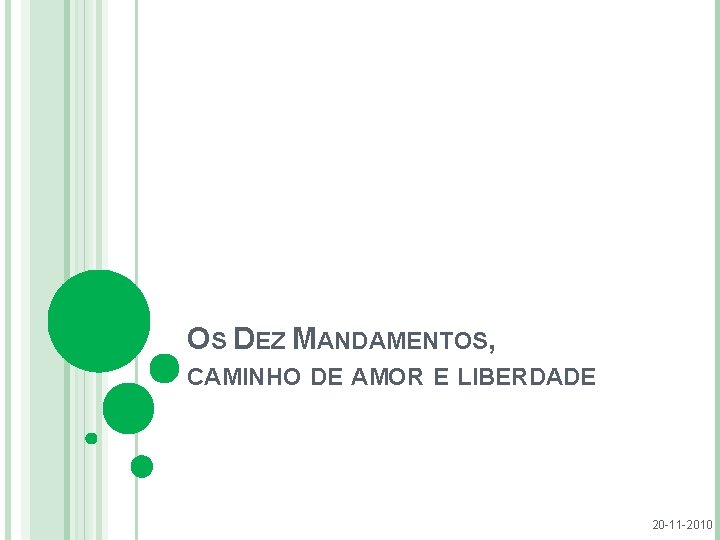 Os Dez Mandamentos,
caminho de amor e liberdade

20-11-2010